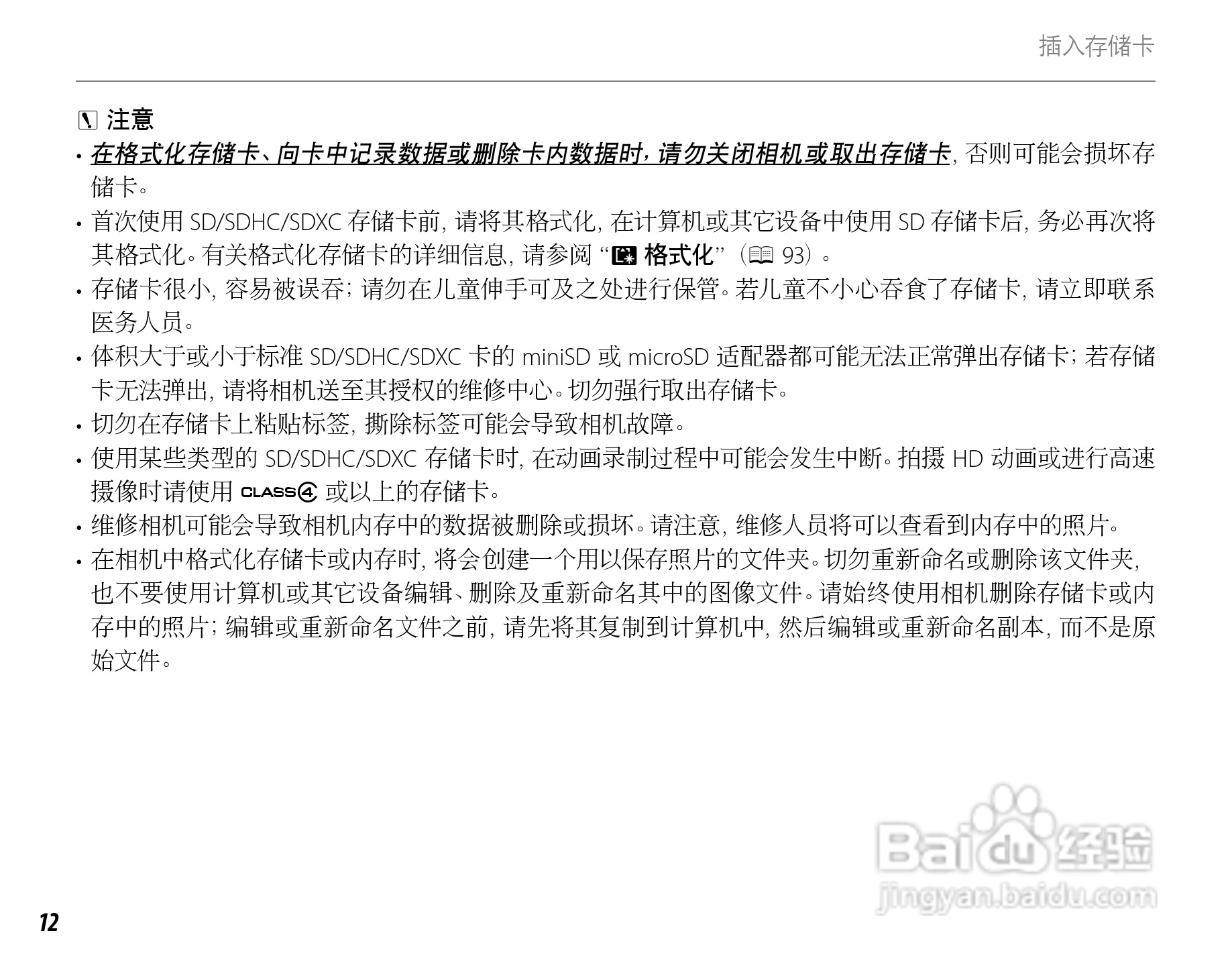 插入存储卡

注意

• 在格式化存储卡、向卡中记录数据或删除卡内数据时，请勿关闭相机或取出存储卡，否则可能会损坏存储卡。

• 首次使用SD/SDHC/SDXC存储卡前，请将其格式化，在计算机或其它设备中使用SD存储卡后，务必再次将其格式化。有关格式化存储卡的详细信息，请参阅“格式化”（93）。

• 存储卡很小，容易被误吞；请勿在儿童伸手可及之处进行保管。若儿童不小心吞食了存储卡，请立即联系医务人员。

• 体积大于或小于标准SD/SDHC/SDXC卡的miniSD或microSD适配器都可能无法正常弹出存储卡；若存储卡无法弹出，请将相机送至其授权的维修中心。切勿强行取出存储卡。

• 切勿在存储卡上粘贴标签，撕除标签可能会导致相机故障。

• 使用某些类型的SD/SDHC/SDXC存储卡时，在动画录制过程中可能会发生中断。拍摄HD动画或进行高速摄像时请使用CLASS4或以上的存储卡。

• 维修相机可能会导致相机内存中的数据被删除或损坏。请注意，维修人员将可以查看到内存中的照片。

• 在相机中格式化存储卡或内存时，将会创建一个用以保存照片的文件夹。切勿重新命名或删除该文件夹，也不要使用计算机或其它设备编辑、删除及重新命名其中的图像文件。请始终使用相机删除存储卡或内存中的照片；编辑或重新命名文件之前，请先将其复制到计算机中，然后编辑或重新命名副本，而不是原始文件。

12

Baidu经验
jingyan.baidu.com